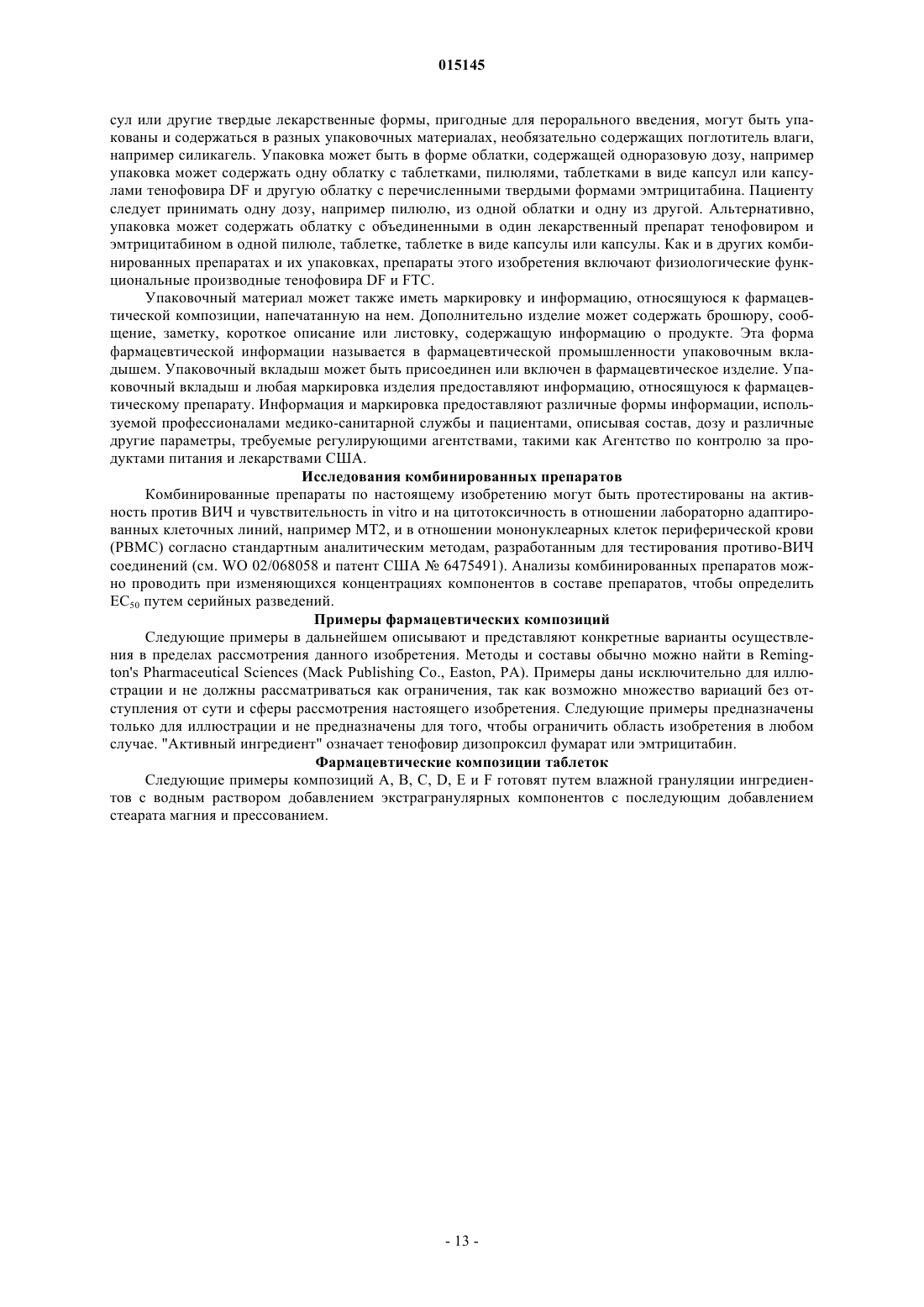 015145

сул или другие твердые лекарственные формы, пригодные для перорального введения, могут быть упакованы и содержаться в разных упаковочных материалах, необязательно содержащих поглотитель влаги, например силикагель. Упаковка может быть в форме облатки, содержащей одноразовую дозу, например упаковка может содержать одну облатку с таблетками, пилюлями, таблетками в виде капсул или капсулами тенофовира DF и другую облатку с перечисленными твердыми формами эмтрицитабина. Пациенту следует принимать одну дозу, например пилюлю, из одной облатки и одну из другой. Альтернативно, упаковка может содержать облатку с объединенными в один лекарственный препарат тенофовиром и эмтрицитабином в одной пилюле, таблетке, таблетке в виде капсулы или капсулы. Как и в других комбинированных препаратах и их упаковках, препараты этого изобретения включают физиологические функциональные производные тенофовира DF и FTC.

Упаковочный материал может также иметь маркировку и информацию, относящуюся к фармацевтической композиции, напечатанную на нем. Дополнительно изделие может содержать брошюру, сообщение, заметку, короткое описание или листовку, содержащую информацию о продукте. Эта форма фармацевтической информации называется в фармацевтической промышленности упаковочным вкладышем. Упаковочный вкладыш может быть присоединен или включен в фармацевтическое изделие. Упаковочный вкладыш и любая маркировка изделия предоставляют информацию, относящуюся к фармацевтическому препарату. Информация и маркировка предоставляют различные формы информации, используемой профессионалами медико-санитарной службы и пациентами, описывая состав, дозу и различные другие параметры, требуемые регулирующими агентствами, такими как Агентство по контролю за продуктами питания и лекарствами США.

Исследования комбинированных препаратов

Комбинированные препараты по настоящему изобретению могут быть протестированы на активность против ВИЧ и чувствительность in vitro и на цитотоксичность в отношении лабораторно адаптированных клеточных линий, например MT2, и в отношении мононуклеарных клеток периферической крови (PBMC) согласно стандартным аналитическим методам, разработанным для тестирования противо-ВИЧ соединений (см. WO 02/068058 и патент США № 6475491). Анализы комбинированных препаратов можно проводить при изменяющихся концентрациях компонентов в составе препаратов, чтобы определить $EC_{50}$ путем серийных разведений.

Примеры фармацевтических композиций

Следующие примеры в дальнейшем описывают и представляют конкретные варианты осуществления в пределах рассмотрения данного изобретения. Методы и составы обычно можно найти в Remington's Pharmaceutical Sciences (Mack Publishing Co., Easton, PA). Примеры даны исключительно для иллюстрации и не должны рассматриваться как ограничения, так как возможно множество вариаций без отступления от сути и сферы рассмотрения настоящего изобретения. Следующие примеры предназначены только для иллюстрации и не предназначены для того, чтобы ограничить область изобретения в любом случае. "Активный ингредиент" означает тенофовир дизопроксил фумарат или эмтрицитабин.

Фармацевтические композиции таблеток

Следующие примеры композиций A, B, C, D, E и F готовят путем влажной грануляции ингредиентов с водным раствором добавлением экстрагранулярных компонентов с последующим добавлением стеарата магния и прессованием.

- 13 -